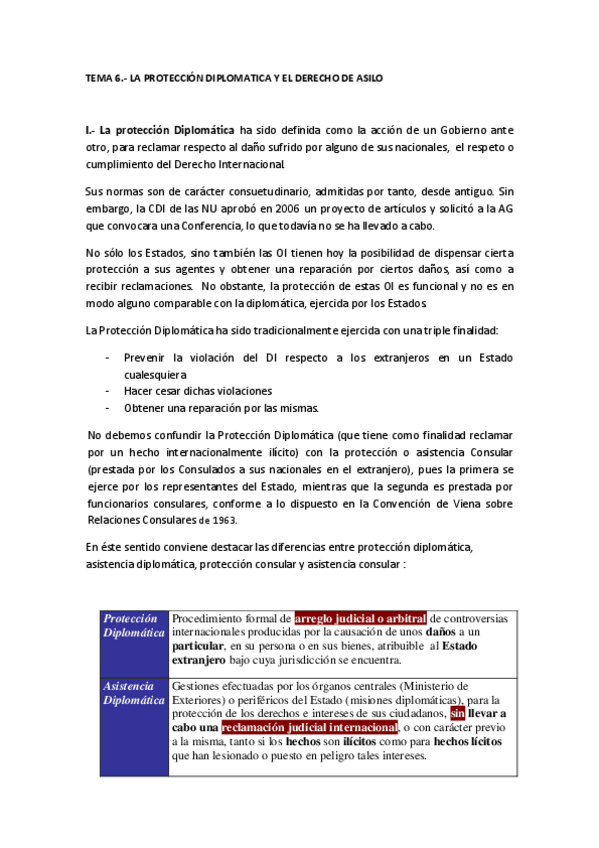 TEMA 6.- LA PROTECCIÓN DIPLOMATICA Y EL DERECHO DE ASILO

I.- La protección Diplomática ha sido definida como la acción de un Gobierno ante otro, para reclamar respecto al daño sufrido por alguno de sus nacionales, el respeto o cumplimiento del Derecho Internacional.

Sus normas son de carácter consuetudinario, admitidas por tanto, desde antiguo. Sin embargo, la CDI de las NU aprobó en 2006 un proyecto de artículos y solicitó a la AG que convocara una Conferencia, lo que todavía no se ha llevado a cabo.

No sólo los Estados, sino también las OI tienen hoy la posibilidad de dispensar cierta protección a sus agentes y obtener una reparación por ciertos daños, así como a recibir reclamaciones. No obstante, la protección de estas OI es funcional y no es en modo alguno comparable con la diplomática, ejercida por los Estados.

La Protección Diplomática ha sido tradicionalmente ejercida con una triple finalidad:

- Prevenir la violación del DI respecto a los extranjeros en un Estado cualesquiera
- Hacer cesar dichas violaciones
- Obtener una reparación por las mismas.

No debemos confundir la Protección Diplomática (que tiene como finalidad reclamar por un hecho internacionalmente ilícito) con la protección o asistencia Consular (prestada por los Consulados a sus nacionales en el extranjero), pues la primera se ejerce por los representantes del Estado, mientras que la segunda es prestada por funcionarios consulares, conforme a lo dispuesto en la Convención de Viena sobre Relaciones Consulares de 1963.

En éste sentido conviene destacar las diferencias entre protección diplomática, asistencia diplomática, protección consular y asistencia consular :

| Protección Diplomática | Procedimiento formal de arreglo judicial o arbitral de controversias internacionales producidas por la causación de unos daños a un particular, en su persona o en sus bienes, atribuible al Estado extranjero bajo cuya jurisdicción se encuentra. |
|---|---|
| Asistencia Diplomática | Gestiones efectuadas por los órganos centrales (Ministerio de Exteriores) o periféricos del Estado (misiones diplomáticas), para la protección de los derechos e intereses de sus ciudadanos, sin llevar a cabo una reclamación judicial internacional, o con carácter previo a la misma, tanto si los hechos son ilícitos como para hechos lícitos que han lesionado o puesto en peligro tales intereses. |